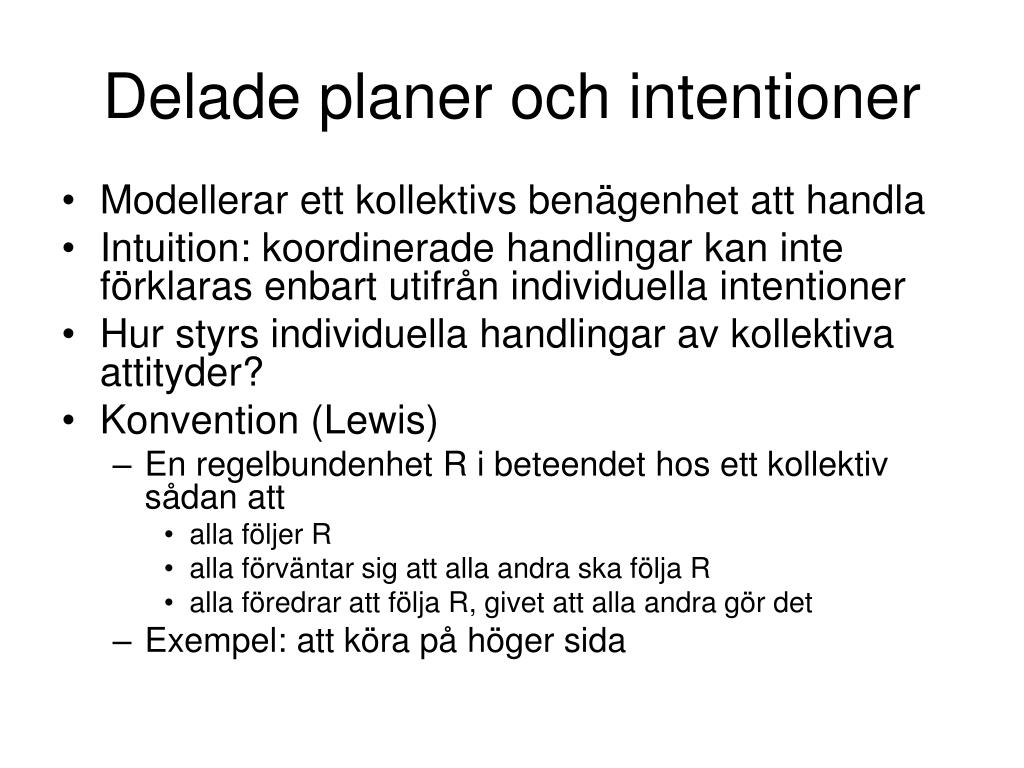 Delade planer och intentioner

• Modellerar ett kollektivs benägenhet att handla
• Intuition: koordinerade handlingar kan inte förklaras enbart utifrån individuella intentioner
• Hur styrs individuella handlingar av kollektiva attityder?
• Konvention (Lewis)
– En regelbundenhet R i beteendet hos ett kollektiv sådan att
• alla följer R
• alla förväntar sig att alla andra ska följa R
• alla föredrar att följa R, givet att alla andra gör det
– Exempel: att köra på höger sida